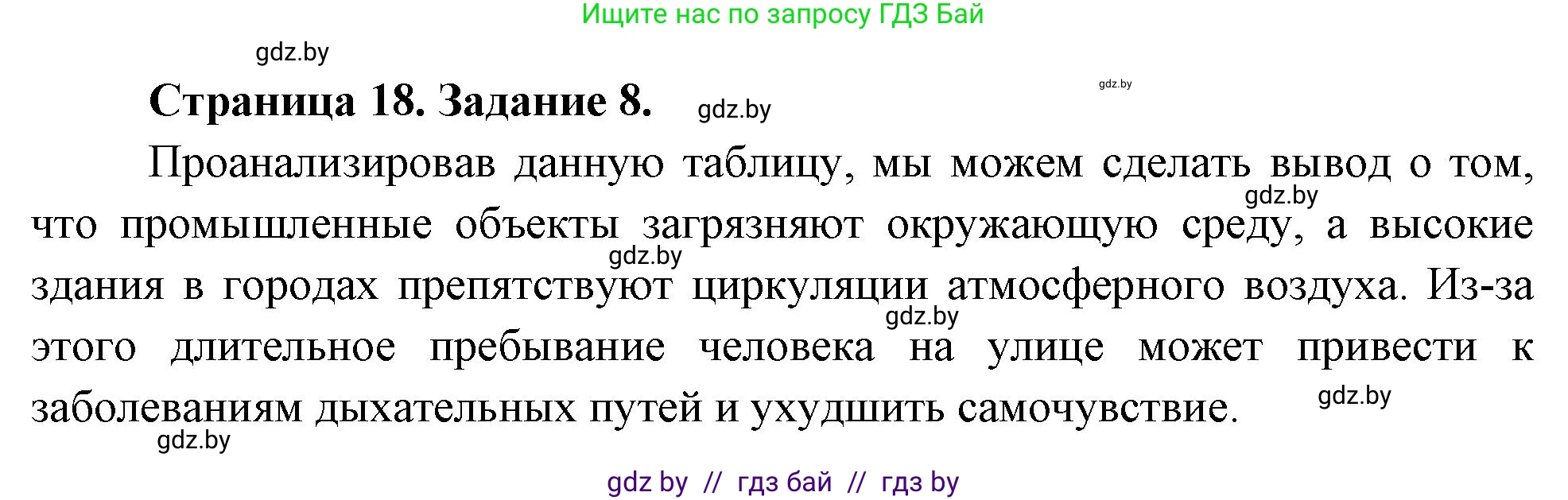 Ищите нас по запросу ГДЗ Бай

gdz.by

Страница 18. Задание 8. gdz.by

gdz.by

Проанализировав данную таблицу, мы можем сделать вывод о том, что промышленные объекты загрязняют окружающую среду, а высокие здания в городах препятствуют циркуляции атмосферного воздуха. Из-за этого длительное пребывание человека на улице может привести к заболеваниям дыхательных путей и ухудшить самочувствие.

gdz.by gdz.by gdz.by gdz.by gdz.by

gdz by // гдз бай // гдз by